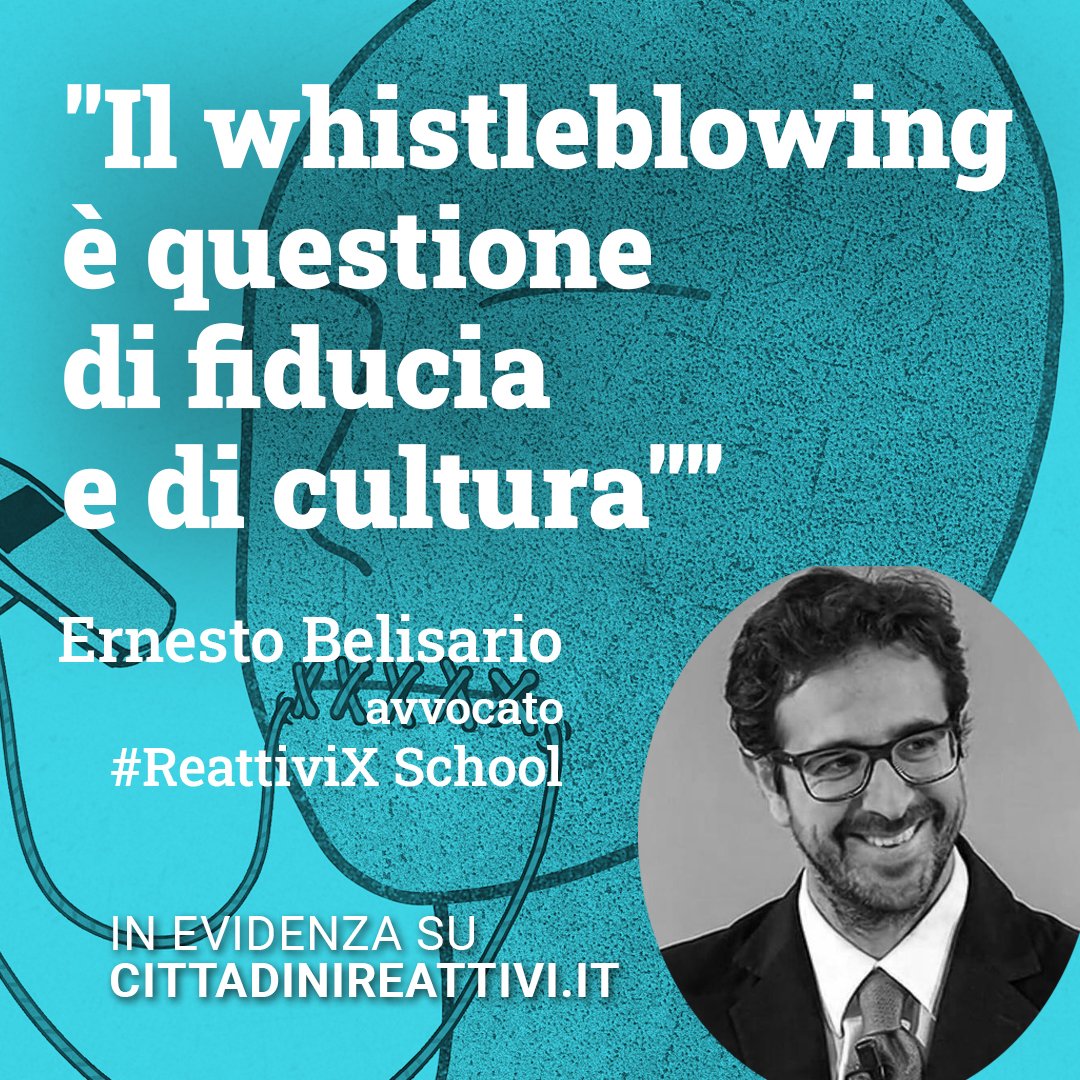 "Il whistleblowing è questione di fiducia e di cultura""

Ernesto Belisario
avvocato
#ReattiviX School

IN EVIDENZA SU
CITTADINIREATTIVI.IT